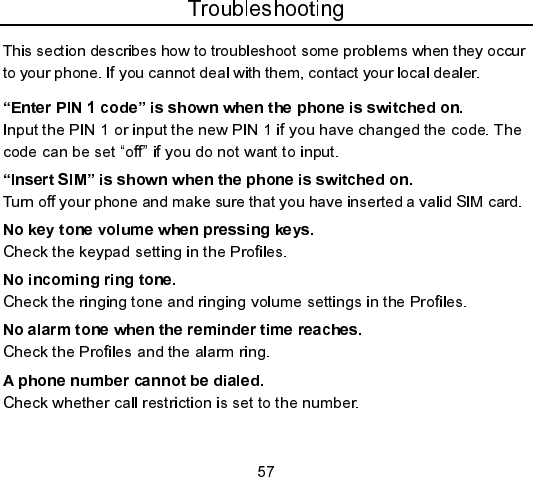 Troubleshooting

This section describes how to troubleshoot some problems when they occur to your phone. If you cannot deal with them, contact your local dealer.

“Enter PIN 1 code” is shown when the phone is switched on.
Input the PIN 1 or input the new PIN 1 if you have changed the code. The code can be set “off” if you do not want to input.

“Insert SIM” is shown when the phone is switched on.
Turn off your phone and make sure that you have inserted a valid SIM card.

No key tone volume when pressing keys.
Check the keypad setting in the Profiles.

No incoming ring tone.
Check the ringing tone and ringing volume settings in the Profiles.

No alarm tone when the reminder time reaches.
Check the Profiles and the alarm ring.

A phone number cannot be dialed.
Check whether call restriction is set to the number.

57